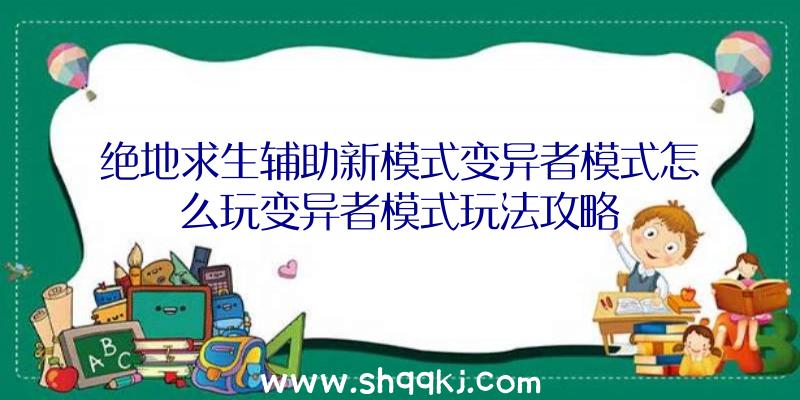 绝地求生辅助新模式变异者模式怎么玩变异者模式玩法攻略

A B C

www.shqqkj.com